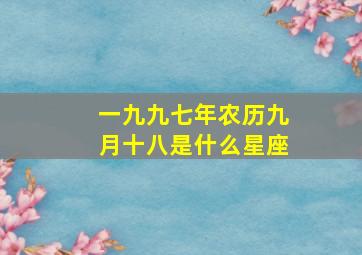 一九九七年农历九月十八是什么星座